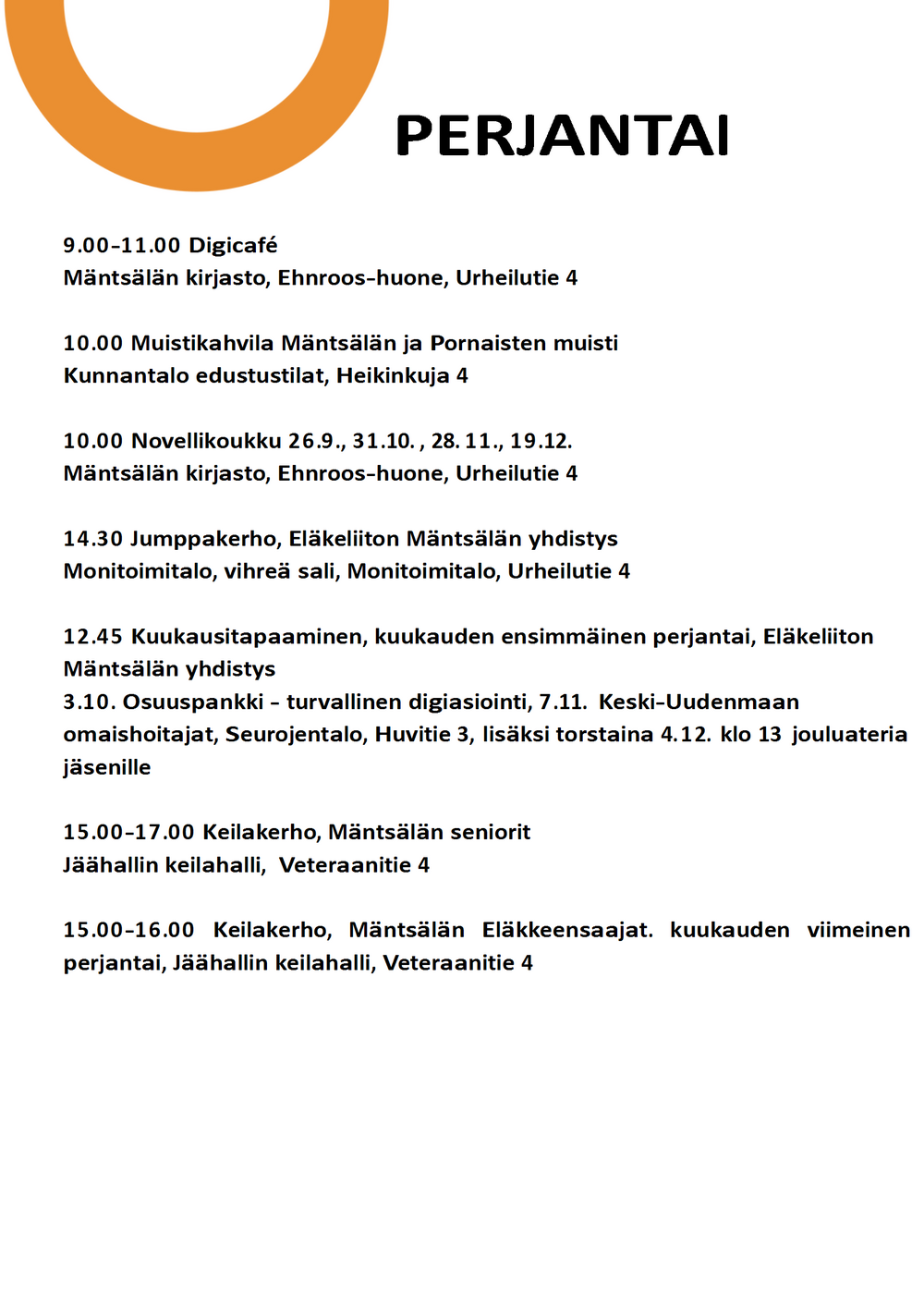 PERJANTAI

9.00-11.00 Digicafé
Mäntsälän kirjasto, Ehnroos-huone, Urheilutie 4

10.00 Muistikahvila Mäntsälän ja Pornaisten muisti
Kunnantalo edustustilat, Heikinkuja 4

10.00 Novellikoukku 26.9., 31.10. , 28. 11., 19.12.
Mäntsälän kirjasto, Ehnroos-huone, Urheilutie 4

14.30 Jumppakerho, Eläkeliiton Mäntsälän yhdistys
Monitoimitalo, vihreä sali, Monitoimitalo, Urheilutie 4

12.45 Kuukausitapaaminen, kuukauden ensimmäinen perjantai, Eläkeliiton Mäntsälän yhdistys
3.10. Osuuspankki - turvallinen digiasiointi, 7.11. Keski-Uudenmaan omaishoitajat, Seurojentalo, Huvitie 3, lisäksi torstaina 4.12. klo 13 jouluateria jäsenille

15.00-17.00 Keilakerho, Mäntsälän seniorit
Jäähallin keilahalli, Veteraanitie 4

15.00-16.00 Keilakerho, Mäntsälän Eläkkeensaajat. kuukauden viimeinen perjantai, Jäähallin keilahalli, Veteraanitie 4